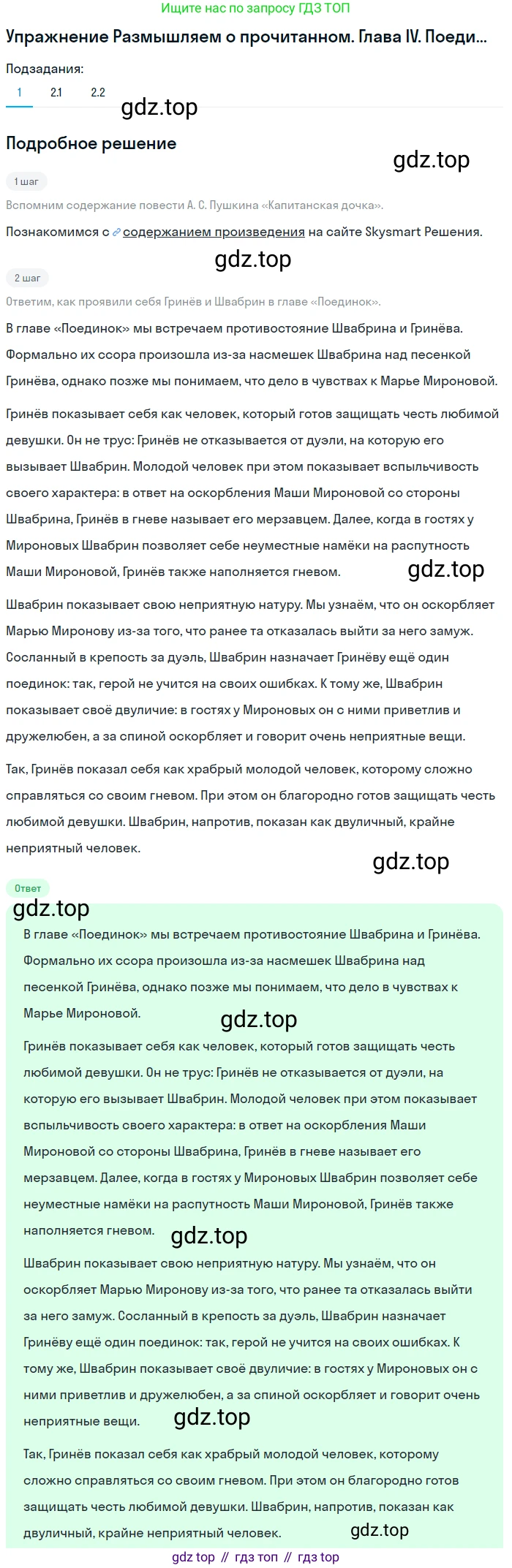 Ищите нас по запросу ГДЗ ТОП

Упражнение Размышляем о прочитанном. Глава IV. Поеди...

Подзадания:

1 2.1 2.2

gdz.top

Подробное решение

gdz.top

1 шаг

Вспомним содержание повести А. С. Пушкина «Капитанская дочка».

Познакомимся с содержанием произведения на сайте Skysmart Решения.

gdz.top

2 шаг

Ответим, как проявили себя Гринёв и Швабрин в главе «Поединок».

В главе «Поединок» мы встречаем противостояние Швабрина и Гринёва. Формально их ссора произошла из-за насмешек Швабрина над песенкой Гринёва, однако позже мы понимаем, что дело в чувствах к Марье Мироновой.

Гринёв показывает себя как человек, который готов защищать честь любимой девушки. Он не трус: Гринёв не отказывается от дуэли, на которую его вызывает Швабрин. Молодой человек при этом показывает вспыльчивость своего характера: в ответ на оскорбления Маши Мироновой со стороны Швабрина, Гринёв в гневе называет его мерзавцем. Далее, когда в гостях у Мироновых Швабрин позволяет себе неуместные намёки на распутность Маши Мироновой, Гринёв также наполняется гневом.

gdz.top

Швабрин показывает свою неприятную натуру. Мы узнаём, что он оскорбляет Марью Миронову из-за того, что ранее та отказалась выйти за него замуж. Сосланный в крепость за дуэль, Швабрин назначает Гринёву ещё один поединок: так, герой не учится на своих ошибках. К тому же, Швабрин показывает своё двуличие: в гостях у Мироновых он с ними приветлив и дружелюбен, а за спиной оскорбляет и говорит очень неприятные вещи.

Так, Гринёв показал себя как храбрый молодой человек, которому сложно справляться со своим гневом. При этом он благородно готов защищать честь любимой девушки. Швабрин, напротив, показан как двуличный, крайне неприятный человек.

gdz.top

Ответ

gdz.top

В главе «Поединок» мы встречаем противостояние Швабрина и Гринёва. Формально их ссора произошла из-за насмешек Швабрина над песенкой Гринёва, однако позже мы понимаем, что дело в чувствах к Марье Мироновой.

gdz.top

Гринёв показывает себя как человек, который готов защищать честь любимой девушки. Он не трус: Гринёв не отказывается от дуэли, на которую его вызывает Швабрин. Молодой человек при этом показывает вспыльчивость своего характера: в ответ на оскорбления Маши Мироновой со стороны Швабрина, Гринёв в гневе называет его мерзавцем. Далее, когда в гостях у Мироновых Швабрин позволяет себе неуместные намёки на распутность Маши Мироновой, Гринёв также наполняется гневом.

gdz.top

Швабрин показывает свою неприятную натуру. Мы узнаём, что он оскорбляет Марью Миронову из-за того, что ранее та отказалась выйти за него замуж. Сосланный в крепость за дуэль, Швабрин назначает Гринёву ещё один поединок: так, герой не учится на своих ошибках. К тому же, Швабрин показывает своё двуличие: в гостях у Мироновых он с ними приветлив и дружелюбен, а за спиной оскорбляет и говорит очень неприятные вещи.

gdz.top

Так, Гринёв показал себя как храбрый молодой человек, которому сложно справляться со своим гневом. При этом он благородно готов защищать честь любимой девушки. Швабрин, напротив, показан как двуличный, крайне неприятный человек.

gdz.top

gdz top // гдз топ // гдз top